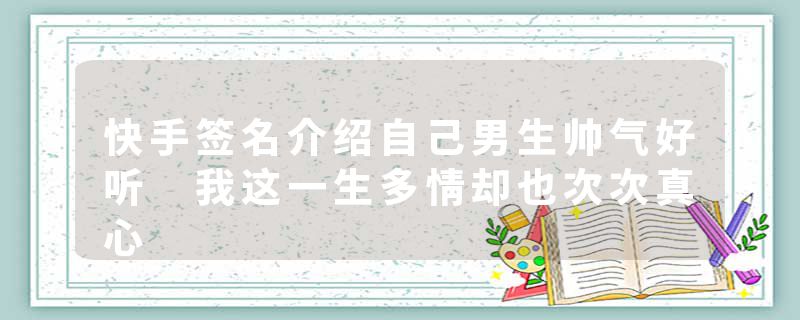 快手签名介绍自己男生帅气好听 我这一生多情却也次次真心